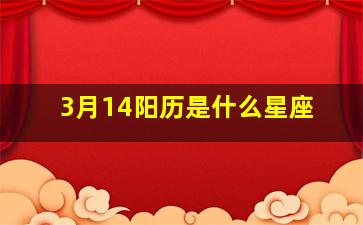 3月14阳历是什么星座